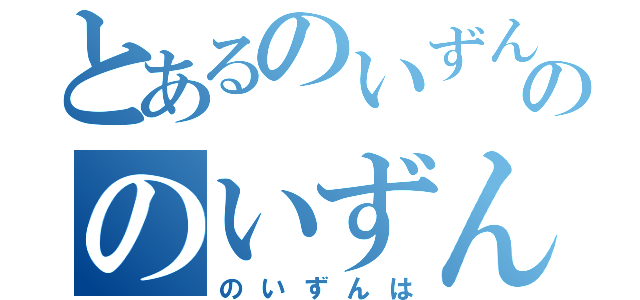 とあるのいずんの
のいずん
のいずんは